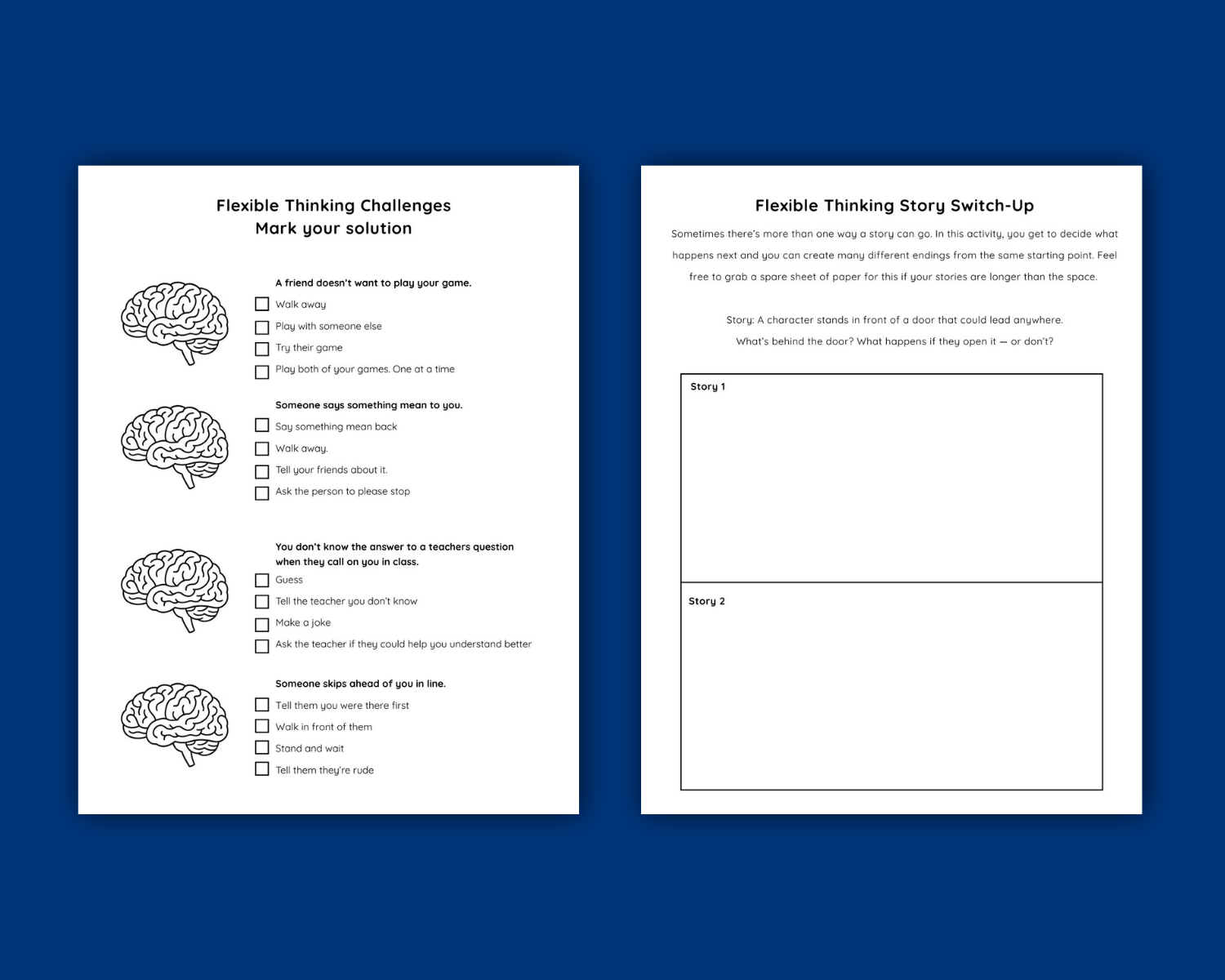 Flexible Thinking Challenges
Mark your solution

A friend doesn't want to play your game.
☐ Walk away
☐ Play with someone else
☐ Try their game
☐ Play both of your games. One at a time

Someone says something mean to you.
☐ Say something mean back
☐ Walk away.
☐ Tell your friends about it.
☐ Ask the person to please stop

You don't know the answer to a teachers question when they call on you in class.
☐ Guess
☐ Tell the teacher you don't know
☐ Make a joke
☐ Ask the teacher if they could help you understand better

Someone skips ahead of you in line.
☐ Tell them you were there first
☐ Walk in front of them
☐ Stand and wait
☐ Tell them they're rude

Flexible Thinking Story Switch-Up

Sometimes there's more than one way a story can go. In this activity, you get to decide what happens next and you can create many different endings from the same starting point. Feel free to grab a spare sheet of paper for this if your stories are longer than the space.

Story: A character stands in front of a door that could lead anywhere.
What's behind the door? What happens if they open it — or don't?

Story 1

Story 2